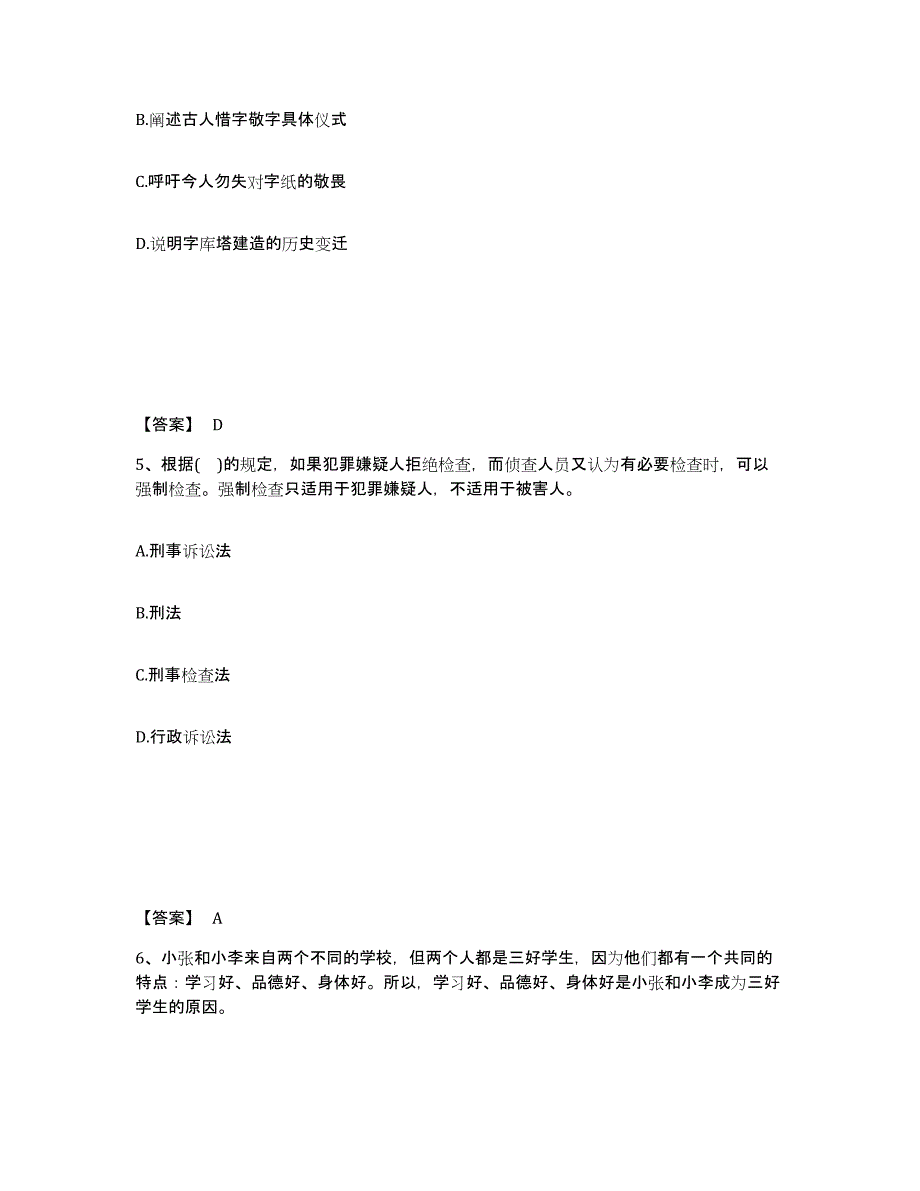 B.阐述古人惜字敬字具体仪式

C.呼吁今人勿失对字纸的敬畏

D.说明字库塔建造的历史变迁

【答案】 D

5、根据( )的规定，如果犯罪嫌疑人拒绝检查，而侦查人员又认为有必要检查时，可以强制检查。强制检查只适用于犯罪嫌疑人，不适用于被害人。

A.刑事诉讼法

B.刑法

C.刑事检查法

D.行政诉讼法

【答案】 A

6、小张和小李来自两个不同的学校，但两个人都是三好学生，因为他们都有一个共同的特点：学习好、品德好、身体好。所以，学习好、品德好、身体好是小张和小李成为三好学生的原因。